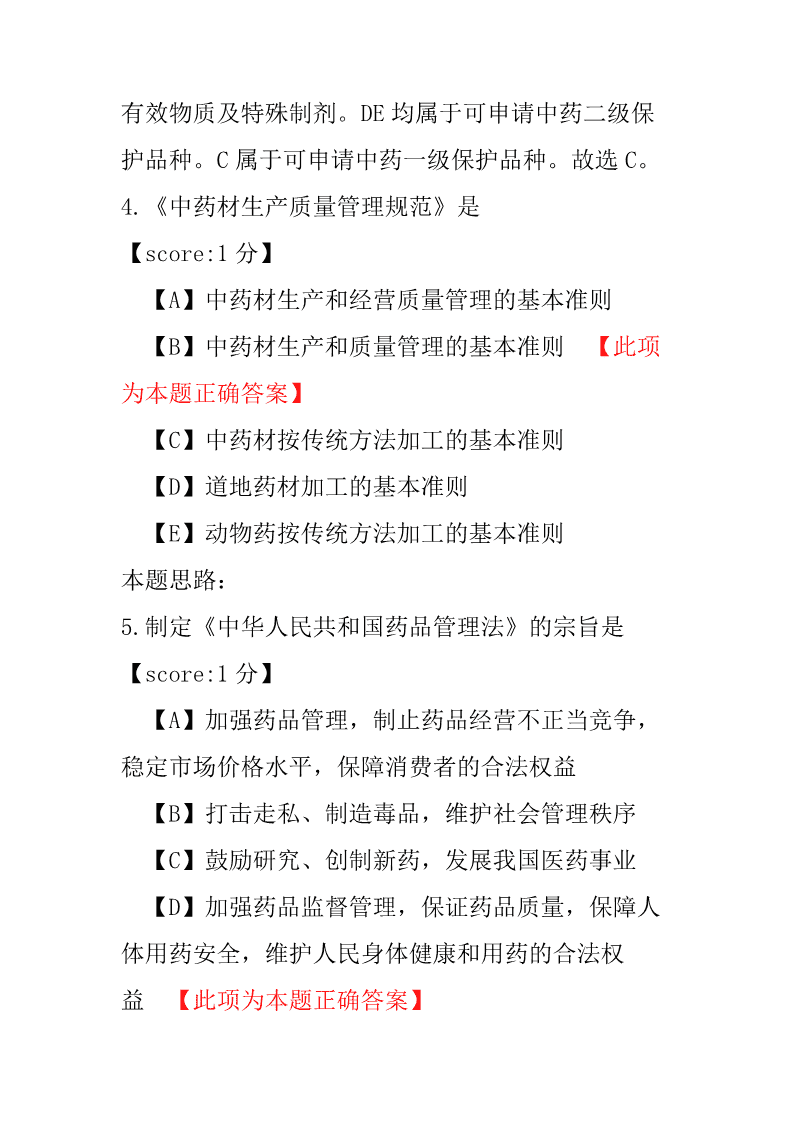 有效物质及特殊制剂。DE 均属于可申请中药二级保护品种。C 属于可申请中药一级保护品种。故选 C。
4.《中药材生产质量管理规范》是
【score:1 分】
【A】中药材生产和经营质量管理的基本准则
【B】中药材生产和质量管理的基本准则 【此项为本题正确答案】
【C】中药材按传统方法加工的基本准则
【D】道地药材加工的基本准则
【E】动物药按传统方法加工的基本准则
本题思路:
5.制定《中华人民共和国药品管理法》的宗旨是
【score:1 分】
【A】加强药品管理，制止药品经营不正当竞争，稳定市场价格水平，保障消费者的合法权益
【B】打击走私、制造毒品，维护社会管理秩序
【C】鼓励研究、创制新药，发展我国医药事业
【D】加强药品监督管理，保证药品质量，保障人体用药安全，维护人民身体健康和用药的合法权益 【此项为本题正确答案】